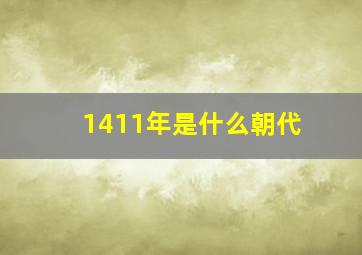 1411年是什么朝代